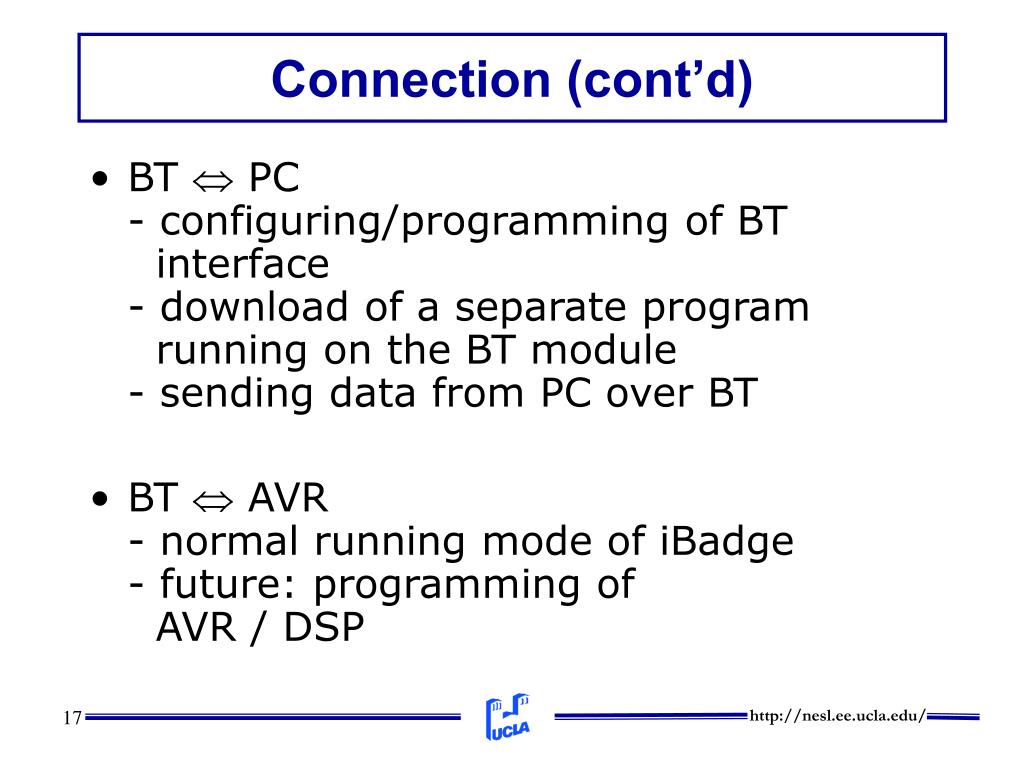 Connection (cont’d)

• BT $\Leftrightarrow$ PC
- configuring/programming of BT interface
- download of a separate program running on the BT module
- sending data from PC over BT

• BT $\Leftrightarrow$ AVR
- normal running mode of iBadge
- future: programming of AVR / DSP

17

UCLA

http://nesl.ee.ucla.edu/